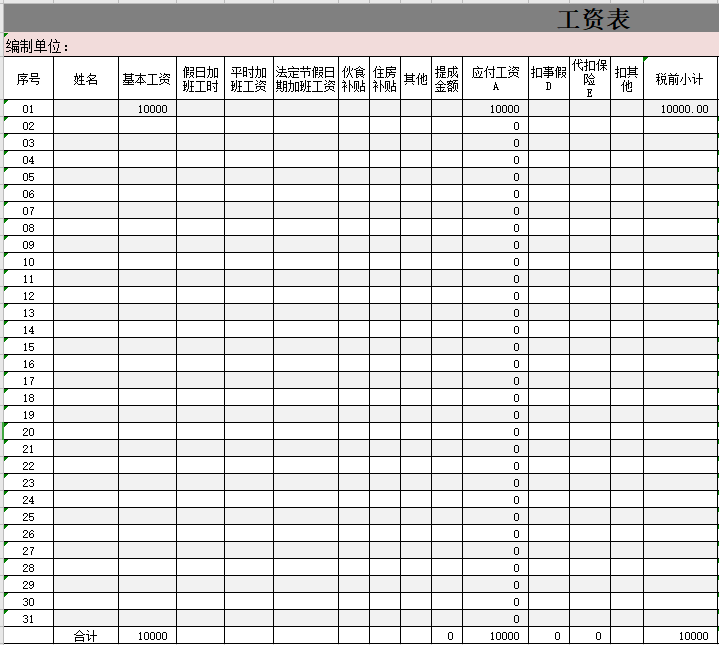 工资表

编制单位：

| 序号 | 姓名 | 基本工资 | 假日加班工时 | 平时加班工资 | 法定节假日期加班工资 | 伙食补贴 | 住房补贴 | 其他 | 提成金额 | 应付工资 A | 扣事假 D | 代扣保险 E | 扣其他 | 税前小计 |
|---|---|---|---|---|---|---|---|---|---|---|---|---|---|---|
| 01 | | 10000 | | | | | | | | 10000 | | | | 10000.00 |
| 02 | | | | | | | | | | 0 | | | | |
| 03 | | | | | | | | | | 0 | | | | |
| 04 | | | | | | | | | | 0 | | | | |
| 05 | | | | | | | | | | 0 | | | | |
| 06 | | | | | | | | | | 0 | | | | |
| 07 | | | | | | | | | | 0 | | | | |
| 08 | | | | | | | | | | 0 | | | | |
| 09 | | | | | | | | | | 0 | | | | |
| 10 | | | | | | | | | | 0 | | | | |
| 11 | | | | | | | | | | 0 | | | | |
| 12 | | | | | | | | | | 0 | | | | |
| 13 | | | | | | | | | | 0 | | | | |
| 14 | | | | | | | | | | 0 | | | | |
| 15 | | | | | | | | | | 0 | | | | |
| 16 | | | | | | | | | | 0 | | | | |
| 17 | | | | | | | | | | 0 | | | | |
| 18 | | | | | | | | | | 0 | | | | |
| 19 | | | | | | | | | | 0 | | | | |
| 20 | | | | | | | | | | 0 | | | | |
| 21 | | | | | | | | | | 0 | | | | |
| 22 | | | | | | | | | | 0 | | | | |
| 23 | | | | | | | | | | 0 | | | | |
| 24 | | | | | | | | | | 0 | | | | |
| 25 | | | | | | | | | | 0 | | | | |
| 26 | | | | | | | | | | 0 | | | | |
| 27 | | | | | | | | | | 0 | | | | |
| 28 | | | | | | | | | | 0 | | | | |
| 29 | | | | | | | | | | 0 | | | | |
| 30 | | | | | | | | | | 0 | | | | |
| 31 | | | | | | | | | | 0 | | | | |
| | 合计 | 10000 | | | | | | | 0 | 10000 | 0 | 0 | | 10000 |